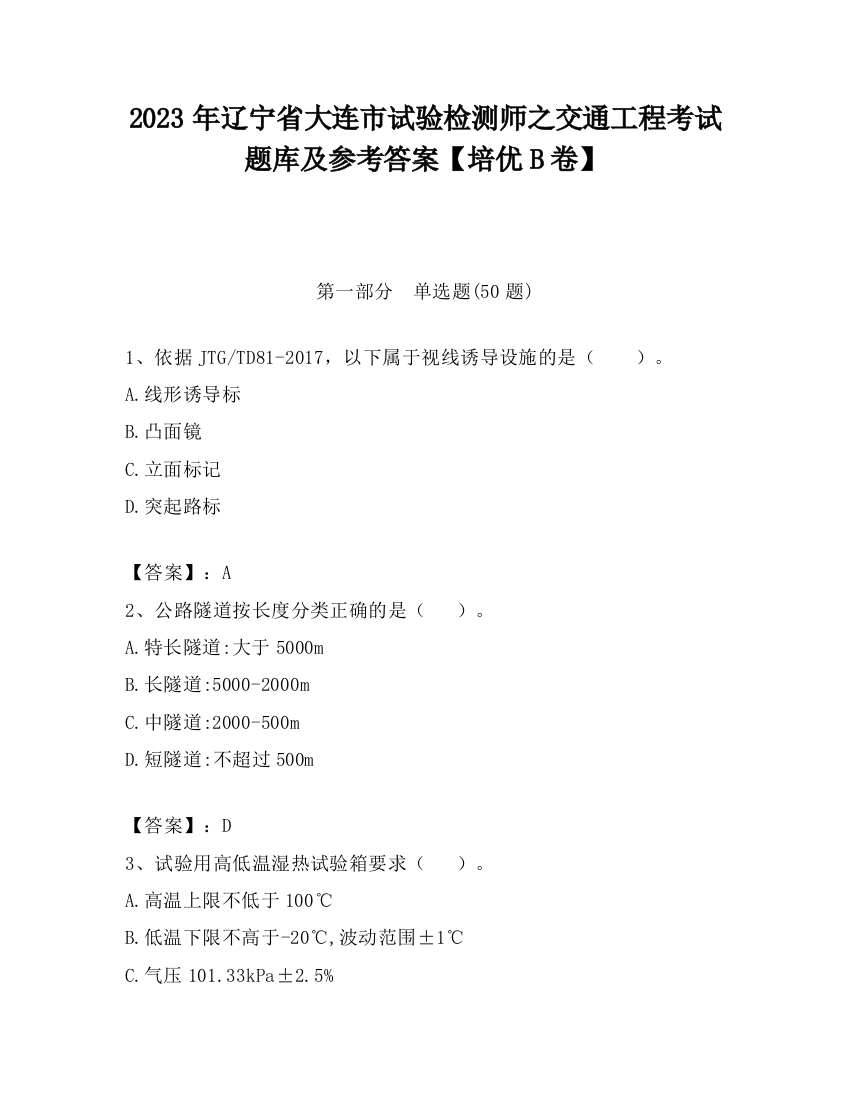 2023 年辽宁省大连市试验检测师之交通工程考试题库及参考答案【培优 B 卷】

第一部分　单选题(50 题)

1、依据 JTG/TD81-2017，以下属于视线诱导设施的是（　　）。
A.线形诱导标
B.凸面镜
C.立面标记
D.突起路标

【答案】：A
2、公路隧道按长度分类正确的是（　　）。
A.特长隧道:大于 5000m
B.长隧道:5000-2000m
C.中隧道:2000-500m
D.短隧道:不超过 500m

【答案】：D
3、试验用高低温湿热试验箱要求（　　）。
A.高温上限不低于 100℃
B.低温下限不高于-20℃,波动范围±1℃
C.气压 101.33kPa±2.5%